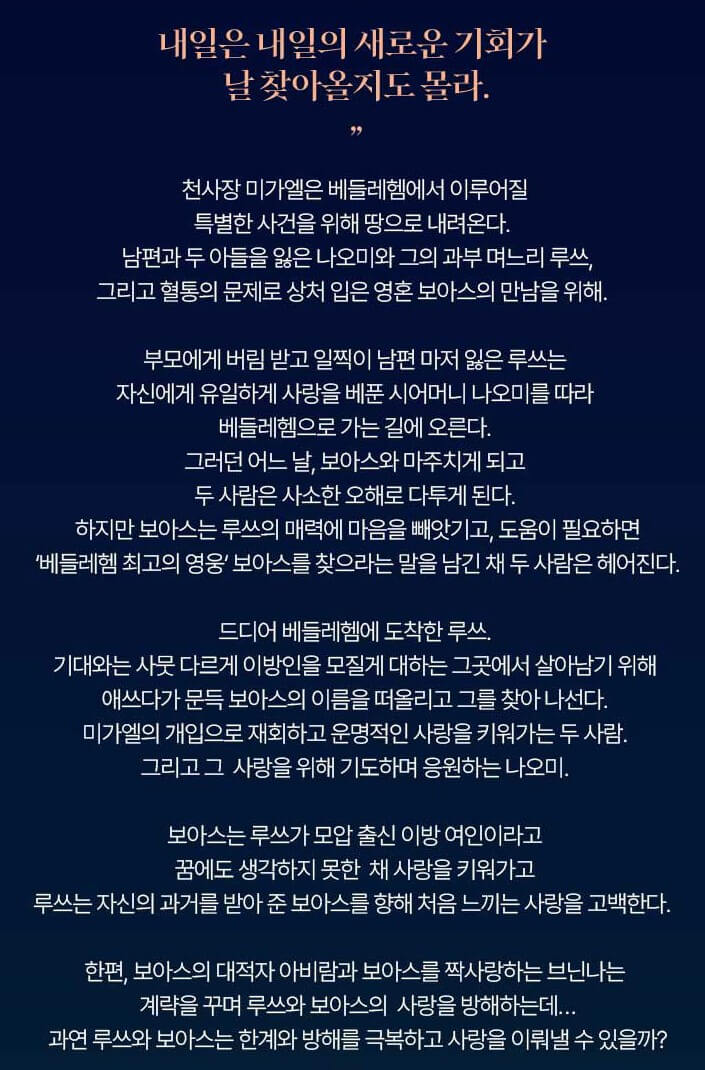 내일은 내일의 새로운 기회가
날 찾아올지도 몰라.
”

천사장 미가엘은 베들레헴에서 이루어질
특별한 사건을 위해 땅으로 내려온다.
남편과 두 아들을 잃은 나오미와 그의 과부 며느리 루쓰,
그리고 혈통의 문제로 상처 입은 영혼 보아스의 만남을 위해.

부모에게 버림 받고 일찍이 남편 마저 잃은 루쓰는
자신에게 유일하게 사랑을 베푼 시어머니 나오미를 따라
베들레헴으로 가는 길에 오른다.
그러던 어느 날, 보아스와 마주치게 되고
두 사람은 사소한 오해로 다투게 된다.
하지만 보아스는 루쓰의 매력에 마음을 빼앗기고, 도움이 필요하면
‘베들레헴 최고의 영웅’ 보아스를 찾으라는 말을 남긴 채 두 사람은 헤어진다.

드디어 베들레헴에 도착한 루쓰.
기대와는 사뭇 다르게 이방인을 모질게 대하는 그곳에서 살아남기 위해
애쓰다가 문득 보아스의 이름을 떠올리고 그를 찾아 나선다.
미가엘의 개입으로 재회하고 운명적인 사랑을 키워가는 두 사람.
그리고 그 사랑을 위해 기도하며 응원하는 나오미.

보아스는 루쓰가 모압 출신 이방 여인이라고
꿈에도 생각하지 못한 채 사랑을 키워가고
루쓰는 자신의 과거를 받아 준 보아스를 향해 처음 느끼는 사랑을 고백한다.

한편, 보아스의 대적자 아비람과 보아스를 짝사랑하는 브닌나는
계략을 꾸며 루쓰와 보아스의 사랑을 방해하는데…
과연 루쓰와 보아스는 한계와 방해를 극복하고 사랑을 이뤄낼 수 있을까?